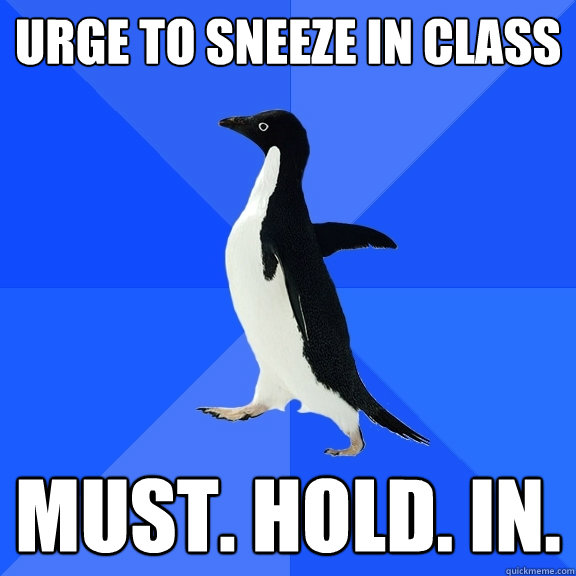 URGE TO SNEEZE IN CLASS

MUST. HOLD. IN.

quickmeme.com